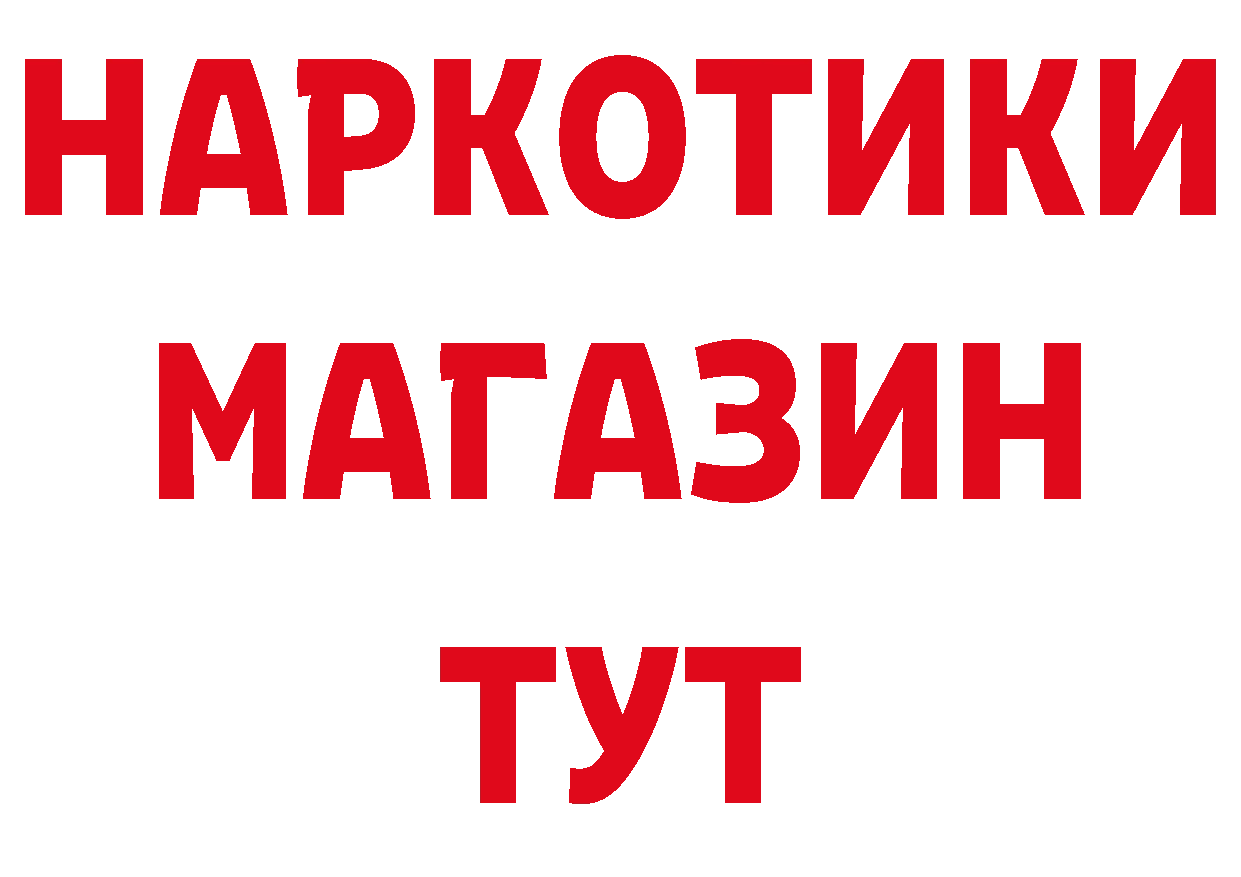 НАРКОТИКИ
МАГАЗИН
ТУТ